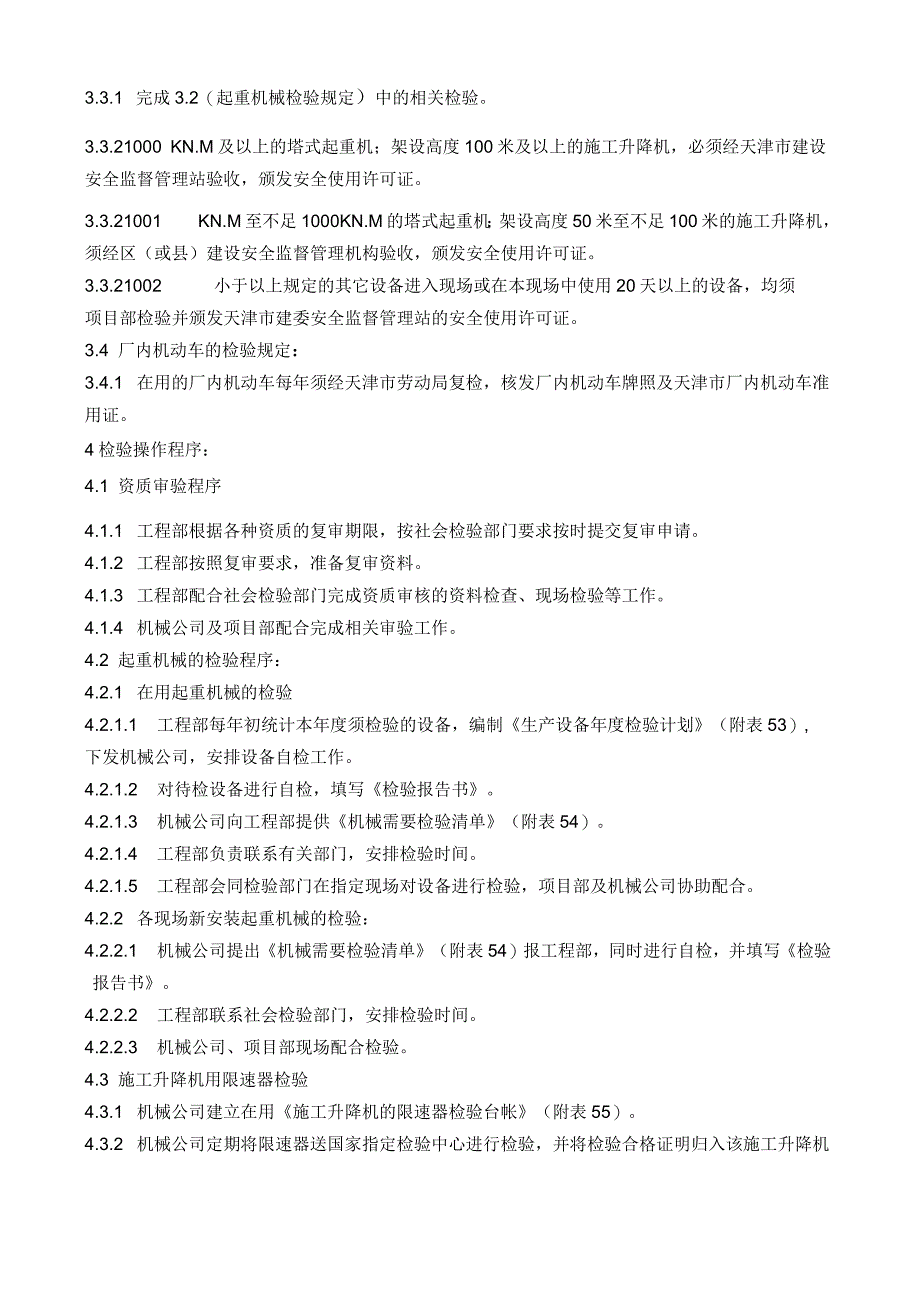 3.3.1 完成 3.2（起重机械检验规定）中的相关检验。

3.3.21000 KN.M 及以上的塔式起重机；架设高度 100 米及以上的施工升降机，必须经天津市建设安全监督管理站验收，颁发安全使用许可证。

3.3.21001 KN.M 至不足 1000KN.M 的塔式起重机；架设高度 50 米至不足 100 米的施工升降机，须经区（或县）建设安全监督管理机构验收，颁发安全使用许可证。

3.3.21002 小于以上规定的其它设备进入现场或在本现场中使用 20 天以上的设备，均须项目部检验并颁发天津市建委安全监督管理站的安全使用许可证。

3.4 厂内机动车的检验规定：

3.4.1 在用的厂内机动车每年须经天津市劳动局复检，核发厂内机动车牌照及天津市厂内机动车准用证。

4 检验操作程序：

4.1 资质审验程序

4.1.1 工程部根据各种资质的复审期限，按社会检验部门要求按时提交复审申请。

4.1.2 工程部按照复审要求，准备复审资料。

4.1.3 工程部配合社会检验部门完成资质审核的资料检查、现场检验等工作。

4.1.4 机械公司及项目部配合完成相关审验工作。

4.2 起重机械的检验程序：

4.2.1 在用起重机械的检验

4.2.1.1 工程部每年初统计本年度须检验的设备，编制《生产设备年度检验计划》（附表 53），下发机械公司，安排设备自检工作。

4.2.1.2 对待检设备进行自检，填写《检验报告书》。

4.2.1.3 机械公司向工程部提供《机械需要检验清单》（附表 54）。

4.2.1.4 工程部负责联系有关部门，安排检验时间。

4.2.1.5 工程部会同检验部门在指定现场对设备进行检验，项目部及机械公司协助配合。

4.2.2 各现场新安装起重机械的检验：

4.2.2.1 机械公司提出《机械需要检验清单》（附表 54）报工程部，同时进行自检，并填写《检验报告书》。

4.2.2.2 工程部联系社会检验部门，安排检验时间。

4.2.2.3 机械公司、项目部现场配合检验。

4.3 施工升降机用限速器检验

4.3.1 机械公司建立在用《施工升降机的限速器检验台帐》（附表 55）。

4.3.2 机械公司定期将限速器送国家指定检验中心进行检验，并将检验合格证明归入该施工升降机